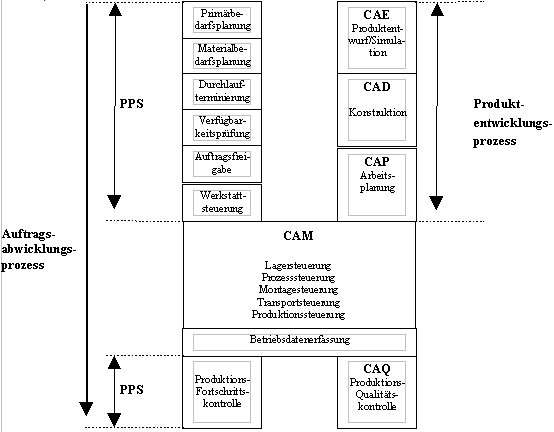 Auftragsabwicklungsprozess

PPS

Primärbedarfsplanung

Materialbedarfsplanung

Durchlaufterminierung

Verfügbarkeitsprüfung

Auftragsfreigabe

Werkstattsteuerung

CAE
Produktentwurf/Simulation

CAD
Konstruktion

CAP
Arbeitsplanung

Produktentwicklungsprozess

CAM

Lagersteuerung
Prozesssteuerung
Montagesteuerung
Transportsteuerung
Produktionssteuerung

Betriebsdatenerfassung

PPS

Produktions-Fortschrittskontrolle

CAQ
Produktions-Qualitätskontrolle